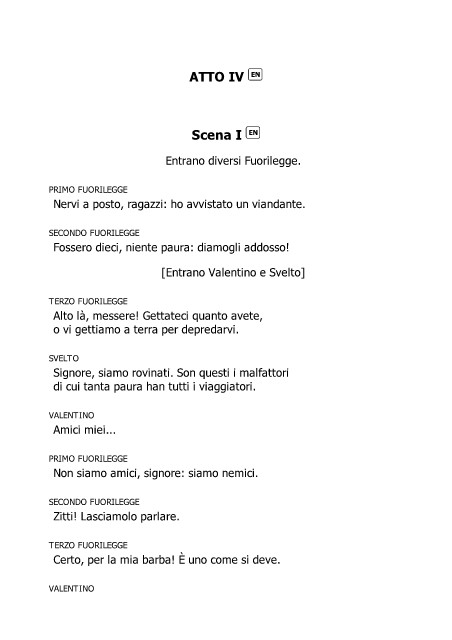 ATTO IV EN

Scena I EN

Entrano diversi Fuorilegge.

PRIMO FUORILEGGE
Nervi a posto, ragazzi: ho avvistato un viandante.

SECONDO FUORILEGGE
Fossero dieci, niente paura: diamogli addosso!

[Entrano Valentino e Svelto]

TERZO FUORILEGGE
Alto là, messere! Gettateci quanto avete,
o vi gettiamo a terra per depredarvi.

SVELTO
Signore, siamo rovinati. Son questi i malfattori
di cui tanta paura han tutti i viaggiatori.

VALENTINO
Amici miei...

PRIMO FUORILEGGE
Non siamo amici, signore: siamo nemici.

SECONDO FUORILEGGE
Zitti! Lasciamolo parlare.

TERZO FUORILEGGE
Certo, per la mia barba! È uno come si deve.

VALENTINO